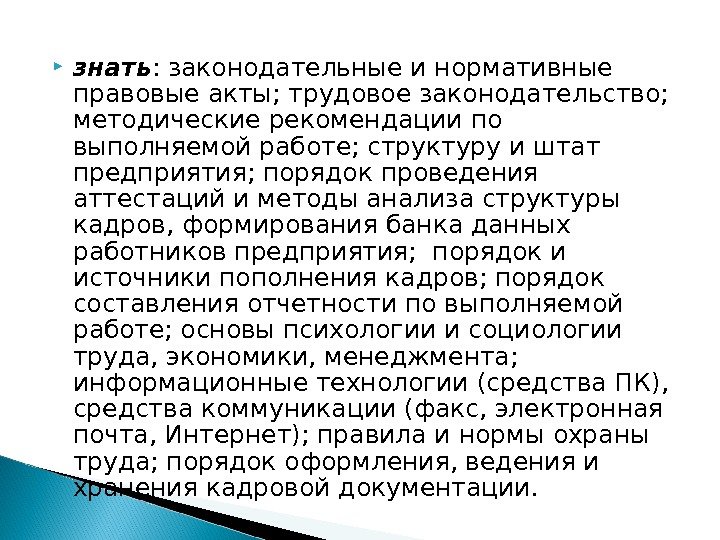 • знать: законодательные и нормативные правовые акты; трудовое законодательство; методические рекомендации по выполняемой работе; структуру и штат предприятия; порядок проведения аттестаций и методы анализа структуры кадров, формирования банка данных работников предприятия; порядок и источники пополнения кадров; порядок составления отчетности по выполняемой работе; основы психологии и социологии труда, экономики, менеджмента; информационные технологии (средства ПК), средства коммуникации (факс, электронная почта, Интернет); правила и нормы охраны труда; порядок оформления, ведения и хранения кадровой документации.